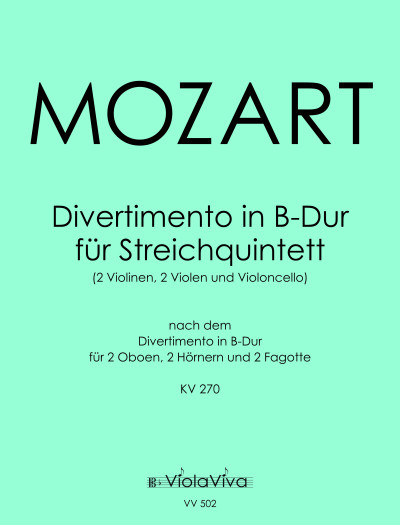 MOZART

Divertimento in B-Dur
für Streichquintett
(2 Violinen, 2 Violen und Violoncello)

nach dem
Divertimento in B-Dur
für 2 Oboen, 2 Hörnern und 2 Fagotte

KV 270

ViolaViva

VV 502